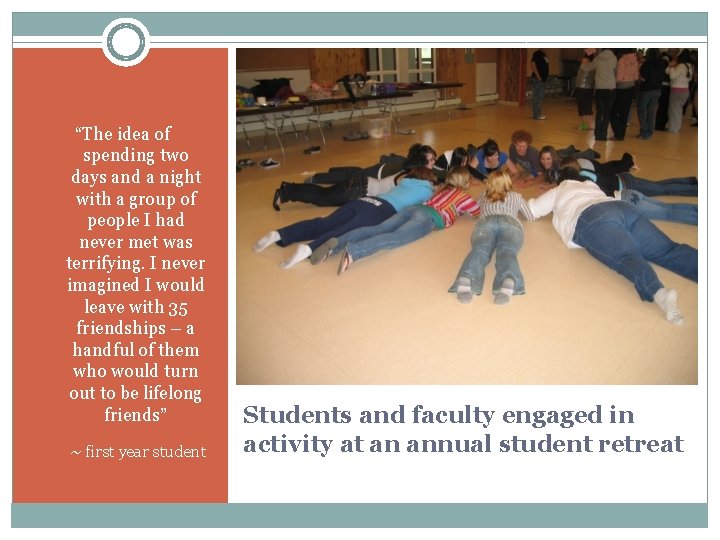 “The idea of spending two days and a night with a group of people I had never met was terrifying. I never imagined I would leave with 35 friendships – a handful of them who would turn out to be lifelong friends”

~ first year student

Students and faculty engaged in activity at an annual student retreat